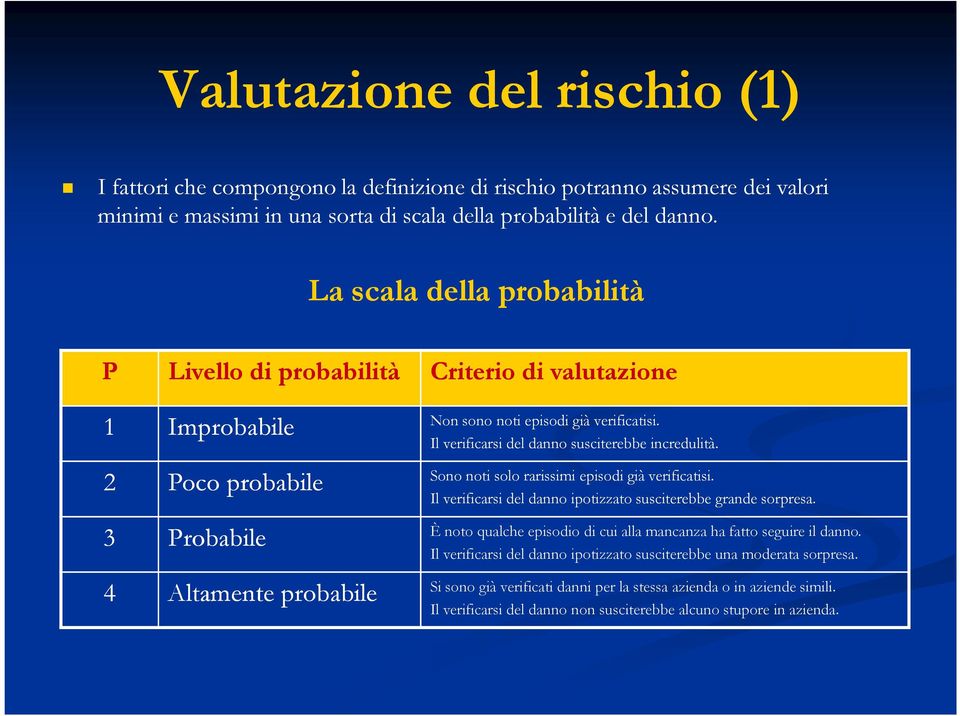 Valutazione del rischio (1)

I fattori che compongono la definizione di rischio potranno assumere dei valori minimi e massimi in una sorta di scala della probabilità e del danno.

La scala della probabilità

| P | Livello di probabilità | Criterio di valutazione |
|---|---|---|
| 1 | Improbabile | Non sono noti episodi già verificatisi. Il verificarsi del danno susciterebbe incredulità. |
| 2 | Poco probabile | Sono noti solo rarissimi episodi già verificatisi. Il verificarsi del danno ipotizzato susciterebbe grande sorpresa. |
| 3 | Probabile | È noto qualche episodio di cui alla mancanza ha fatto seguire il danno. Il verificarsi del danno ipotizzato susciterebbe una moderata sorpresa. |
| 4 | Altamente probabile | Si sono già verificati danni per la stessa azienda o in aziende simili. Il verificarsi del danno non susciterebbe alcuno stupore in azienda. |